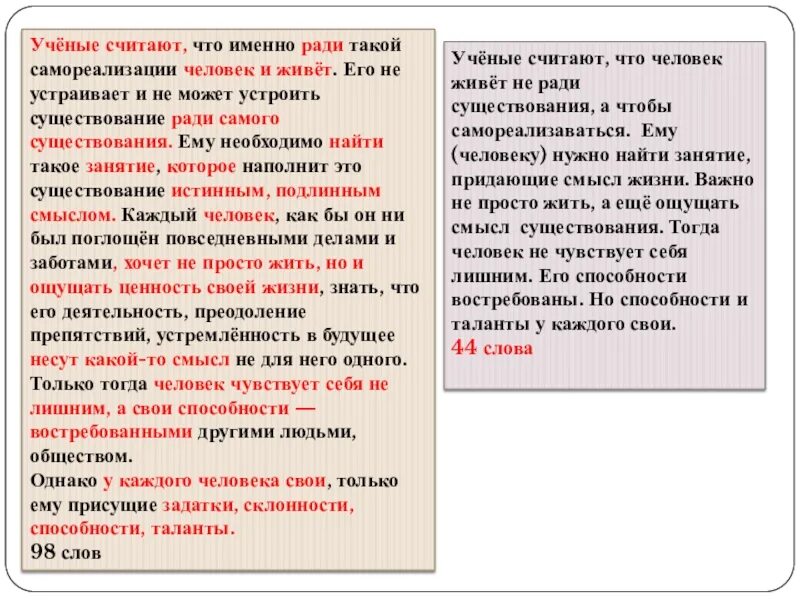 Учёные считают, что именно ради такой самореализации человек и живёт. Его не устраивает и не может устроить существование ради самого существования. Ему необходимо найти такое занятие, которое наполнит это существование истинным, подлинным смыслом. Каждый человек, как бы он ни был поглощён повседневными делами и заботами, хочет не просто жить, но и ощущать ценность своей жизни, знать, что его деятельность, преодоление препятствий, устремлённость в будущее несут какой-то смысл не для него одного. Только тогда человек чувствует себя не лишним, а свои способности — востребованными другими людьми, обществом.
Однако у каждого человека свои, только ему присущие задатки, склонности, способности, таланты.
98 слов

Учёные считают, что человек живёт не ради существования, а чтобы самореализаваться. Ему (человеку) нужно найти занятие, придающие смысл жизни. Важно не просто жить, а ещё ощущать смысл существования. Тогда человек не чувствует себя лишним. Его способности востребованы. Но способности и таланты у каждого свои.
44 слова